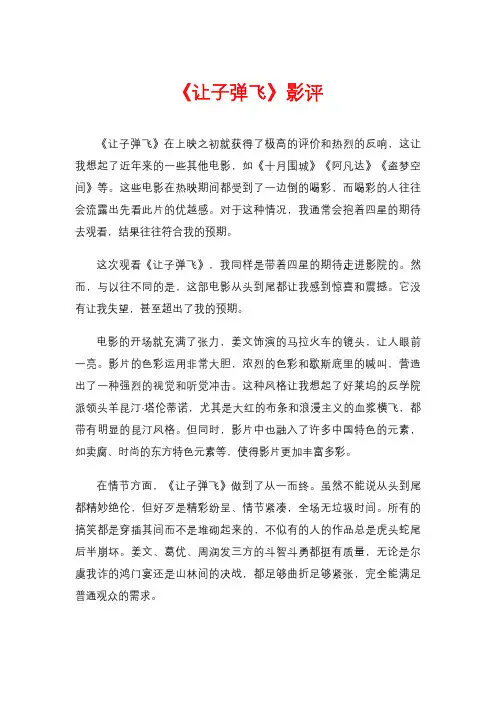 《让子弹飞》影评

《让子弹飞》在上映之初就获得了极高的评价和热烈的反响，这让我想起了近年来的一些其他电影，如《十月围城》《阿凡达》《盗梦空间》等。这些电影在热映期间都受到了一边倒的喝彩，而喝彩的人往往会流露出先看此片的优越感。对于这种情况，我通常会抱着四星的期待去观看，结果往往符合我的预期。

这次观看《让子弹飞》，我同样是带着四星的期待走进影院的。然而，与以往不同的是，这部电影从头到尾都让我感到惊喜和震撼。它没有让我失望，甚至超出了我的预期。

电影的开场就充满了张力，姜文饰演的马拉火车的镜头，让人眼前一亮。影片的色彩运用非常大胆，浓烈的色彩和歇斯底里的喊叫，营造出了一种强烈的视觉和听觉冲击。这种风格让我想起了好莱坞的反学院派领头羊昆汀·塔伦蒂诺，尤其是大红的布条和浪漫主义的血浆横飞，都带有明显的昆汀风格。但同时，影片中也融入了许多中国特色的元素，如卖腐、时尚的东方特色元素等，使得影片更加丰富多彩。

在情节方面，《让子弹飞》做到了从一而终。虽然不能说从头到尾都精妙绝伦，但好歹是精彩纷呈、情节紧凑，全场无垃圾时间。所有的搞笑都是穿插其间而不是堆砌起来的，不似有的人的作品总是虎头蛇尾后半崩坏。姜文、葛优、周润发三方的斗智斗勇都挺有质量，无论是尔虞我诈的鸿门宴还是山林间的决战，都足够曲折足够紧张，完全能满足普通观众的需求。